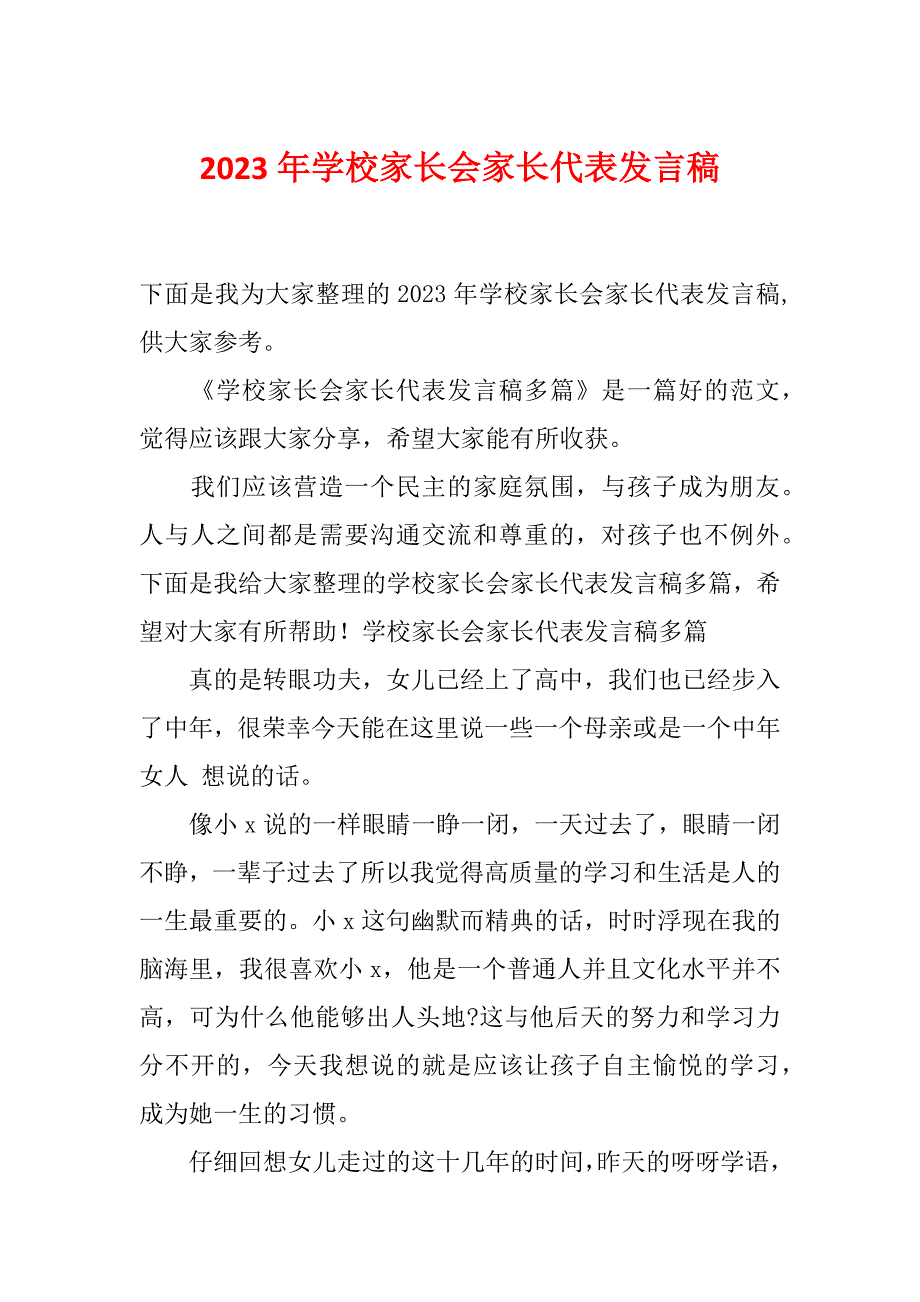 2023 年学校家长会家长代表发言稿

下面是我为大家整理的 2023 年学校家长会家长代表发言稿，供大家参考。

《学校家长会家长代表发言稿多篇》是一篇好的范文，觉得应该跟大家分享，希望大家能有所收获。

我们应该营造一个民主的家庭氛围，与孩子成为朋友。人与人之间都是需要沟通交流和尊重的，对孩子也不例外。下面是我给大家整理的学校家长会家长代表发言稿多篇，希望对大家有所帮助！学校家长会家长代表发言稿多篇

真的是转眼功夫，女儿已经上了高中，我们也已经步入了中年，很荣幸今天能在这里说一些一个母亲或是一个中年女人 想说的话。

像小 x 说的一样眼睛一睁一闭，一天过去了，眼睛一闭不睁，一辈子过去了所以我觉得高质量的学习和生活是人的一生最重要的。小 x 这句幽默而精典的话，时时浮现在我的脑海里，我很喜欢小 x，他是一个普通人并且文化水平并不高，可为什么他能够出人头地?这与他后天的努力和学习力分不开的，今天我想说的就是应该让孩子自主愉悦的学习，成为她一生的习惯。

仔细回想女儿走过的这十几年的时间，昨天的呀呀学语，